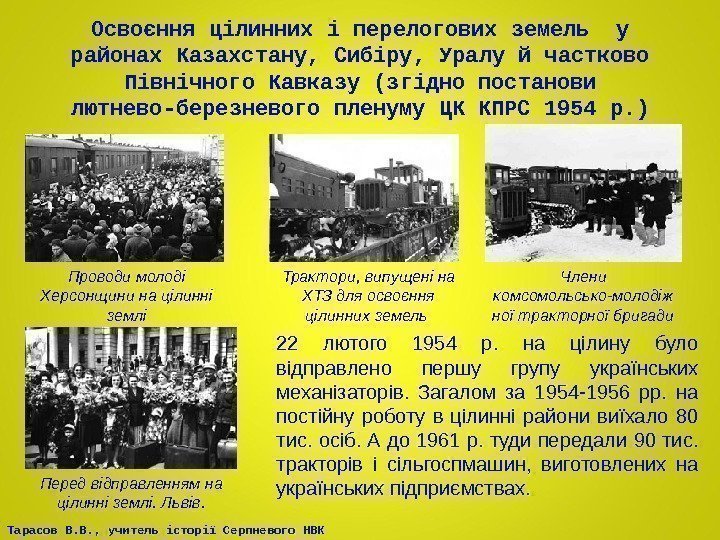 Освоєння цілинних і перелогових земель у районах Казахстану, Сибіру, Уралу й частково Північного Кавказу (згідно постанови лютнево-березневого пленуму ЦК КПРС 1954 р.)

Проводи молоді Херсонщини на цілинні землі

Трактори, випущені на ХТЗ для освоєння цілинних земель

Члени комсомольсько-молодіжної тракторної бригади

Перед відправленням на цілинні землі. Львів.

22 лютого 1954 р. на цілину було відправлено першу групу українських механізаторів. Загалом за 1954-1956 рр. на постійну роботу в цілинні райони виїхало 80 тис. осіб. А до 1961 р. туди передали 90 тис. тракторів і сільгоспмашин, виготовлених на українських підприємствах.

Тарасов В.В., учитель історії Серпневого НВК